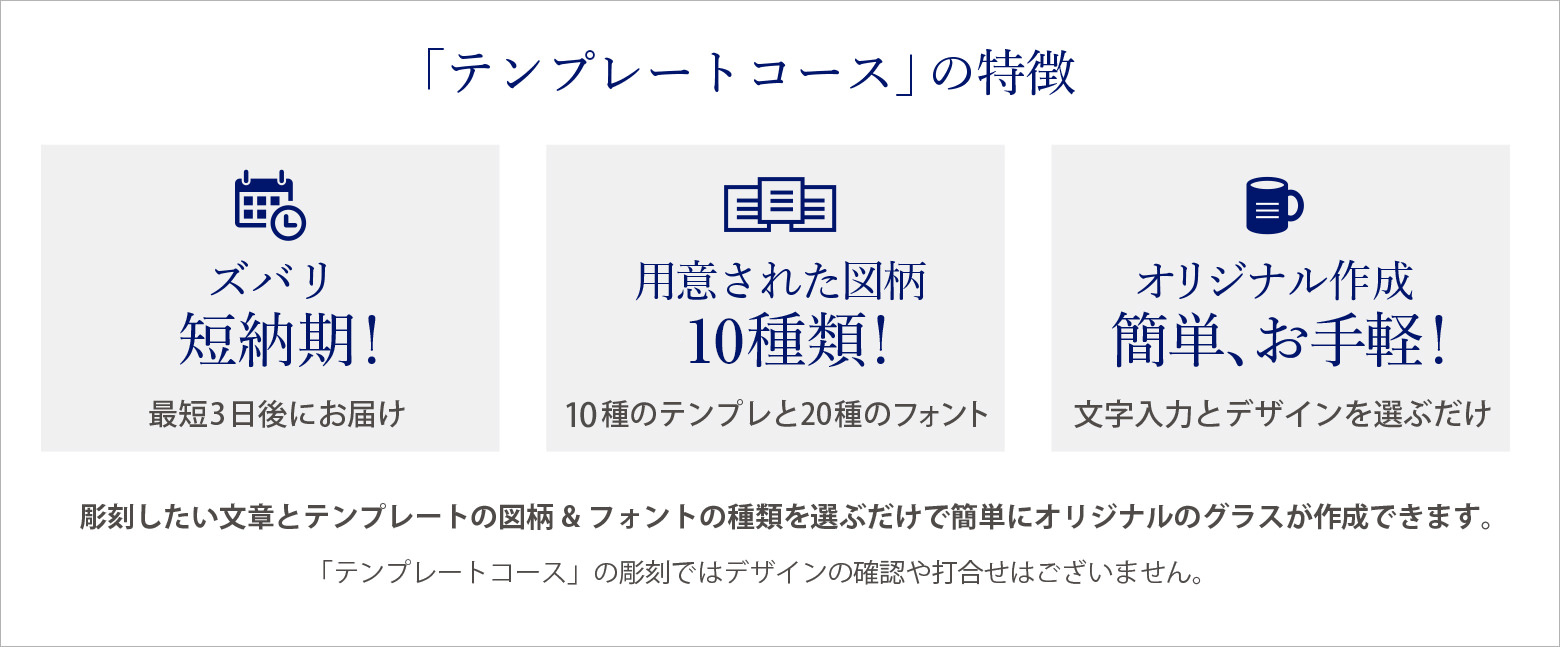 「テンプレートコース」の特徴

ズバリ
短納期！
最短3日後にお届け

用意された図柄
10種類！
10種のテンプレと20種のフォント

オリジナル作成
簡単、お手軽！
文字入力とデザインを選ぶだけ

彫刻したい文章とテンプレートの図柄 & フォントの種類を選ぶだけで簡単にオリジナルのグラスが作成できます。

「テンプレートコース」の彫刻ではデザインの確認や打合せはございません。